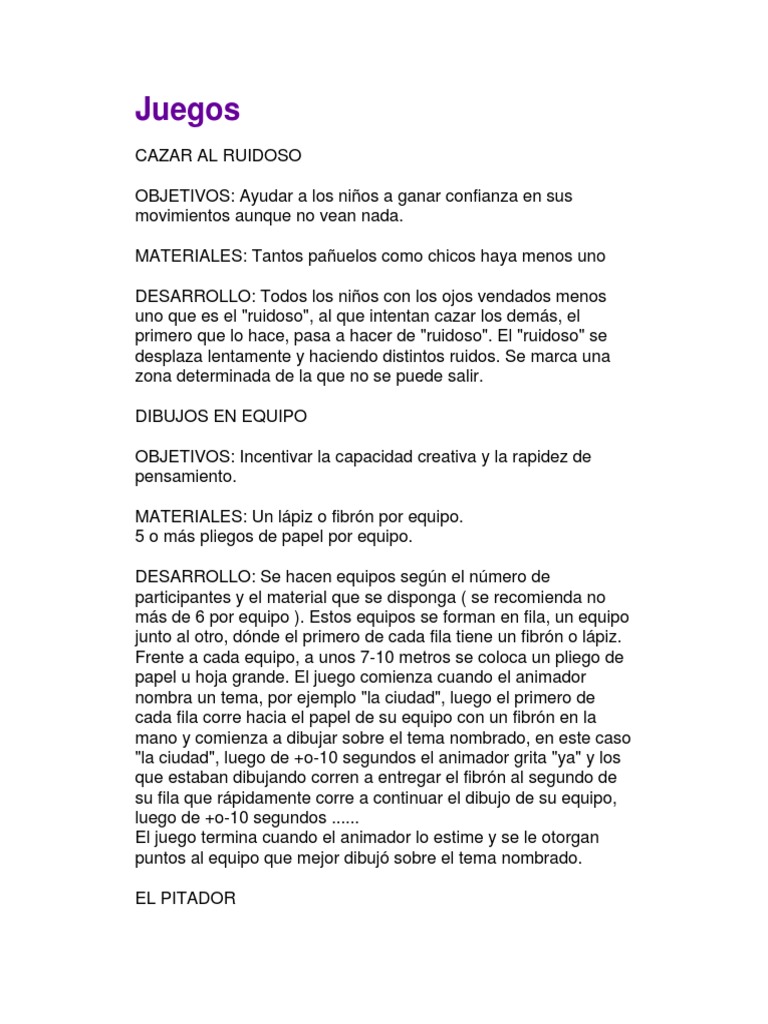 Juegos

CAZAR AL RUIDOSO

OBJETIVOS: Ayudar a los niños a ganar confianza en sus movimientos aunque no vean nada.

MATERIALES: Tantos pañuelos como chicos haya menos uno

DESARROLLO: Todos los niños con los ojos vendados menos uno que es el "ruidoso", al que intentan cazar los demás, el primero que lo hace, pasa a hacer de "ruidoso". El "ruidoso" se desplaza lentamente y haciendo distintos ruidos. Se marca una zona determinada de la que no se puede salir.

DIBUJOS EN EQUIPO

OBJETIVOS: Incentivar la capacidad creativa y la rapidez de pensamiento.

MATERIALES: Un lápiz o fibrón por equipo.
5 o más pliegos de papel por equipo.

DESARROLLO: Se hacen equipos según el número de participantes y el material que se disponga ( se recomienda no más de 6 por equipo ). Estos equipos se forman en fila, un equipo junto al otro, dónde el primero de cada fila tiene un fibrón o lápiz. Frente a cada equipo, a unos 7-10 metros se coloca un pliego de papel u hoja grande. El juego comienza cuando el animador nombra un tema, por ejemplo "la ciudad", luego el primero de cada fila corre hacia el papel de su equipo con un fibrón en la mano y comienza a dibujar sobre el tema nombrado, en este caso "la ciudad", luego de +o-10 segundos el animador grita "ya" y los que estaban dibujando corren a entregar el fibrón al segundo de su fila que rápidamente corre a continuar el dibujo de su equipo, luego de +o-10 segundos ......
El juego termina cuando el animador lo estime y se le otorgan puntos al equipo que mejor dibujó sobre el tema nombrado.

EL PITADOR